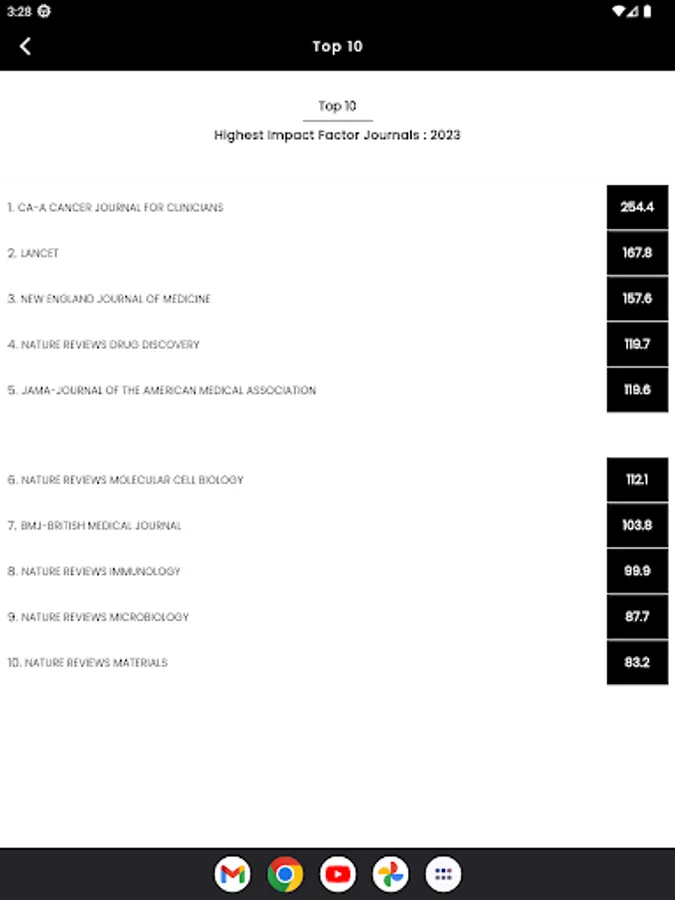 3:28

Top 10

Top 10

Highest Impact Factor Journals : 2023

1. CA-A CANCER JOURNAL FOR CLINICIANS 254.4

2. LANCET 167.8

3. NEW ENGLAND JOURNAL OF MEDICINE 157.6

4. NATURE REVIEWS DRUG DISCOVERY 119.7

5. JAMA-JOURNAL OF THE AMERICAN MEDICAL ASSOCIATION 119.6

6. NATURE REVIEWS MOLECULAR CELL BIOLOGY 112.1

7. BMJ-BRITISH MEDICAL JOURNAL 103.8

8. NATURE REVIEWS IMMUNOLOGY 99.9

9. NATURE REVIEWS MICROBIOLOGY 87.7

10. NATURE REVIEWS MATERIALS 83.2